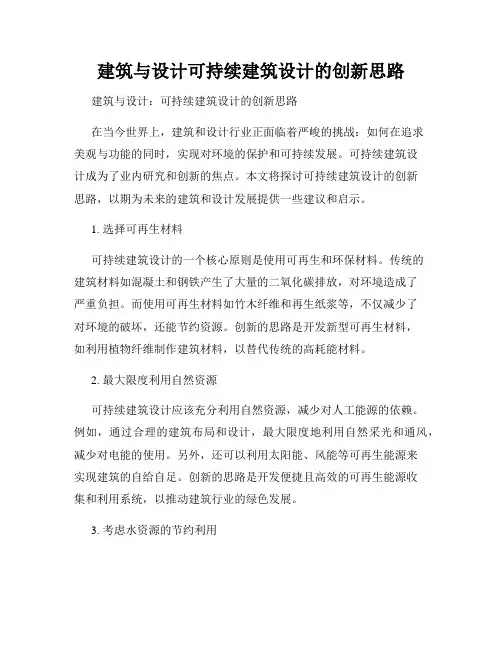 建筑与设计可持续建筑设计的创新思路

建筑与设计：可持续建筑设计的创新思路

在当今世界上，建筑和设计行业正面临着严峻的挑战：如何在追求美观与功能的同时，实现对环境的保护和可持续发展。可持续建筑设计成为了业内研究和创新的焦点。本文将探讨可持续建筑设计的创新思路，以期为未来的建筑和设计发展提供一些建议和启示。

1. 选择可再生材料

可持续建筑设计的一个核心原则是使用可再生和环保材料。传统的建筑材料如混凝土和钢铁产生了大量的二氧化碳排放，对环境造成了严重负担。而使用可再生材料如竹木纤维和再生纸浆等，不仅减少了对环境的破坏，还能节约资源。创新的思路是开发新型可再生材料，如利用植物纤维制作建筑材料，以替代传统的高耗能材料。

2. 最大限度利用自然资源

可持续建筑设计应该充分利用自然资源，减少对人工能源的依赖。例如，通过合理的建筑布局和设计，最大限度地利用自然采光和通风，减少对电能的使用。另外，还可以利用太阳能、风能等可再生能源来实现建筑的自给自足。创新的思路是开发便捷且高效的可再生能源收集和利用系统，以推动建筑行业的绿色发展。

3. 考虑水资源的节约利用